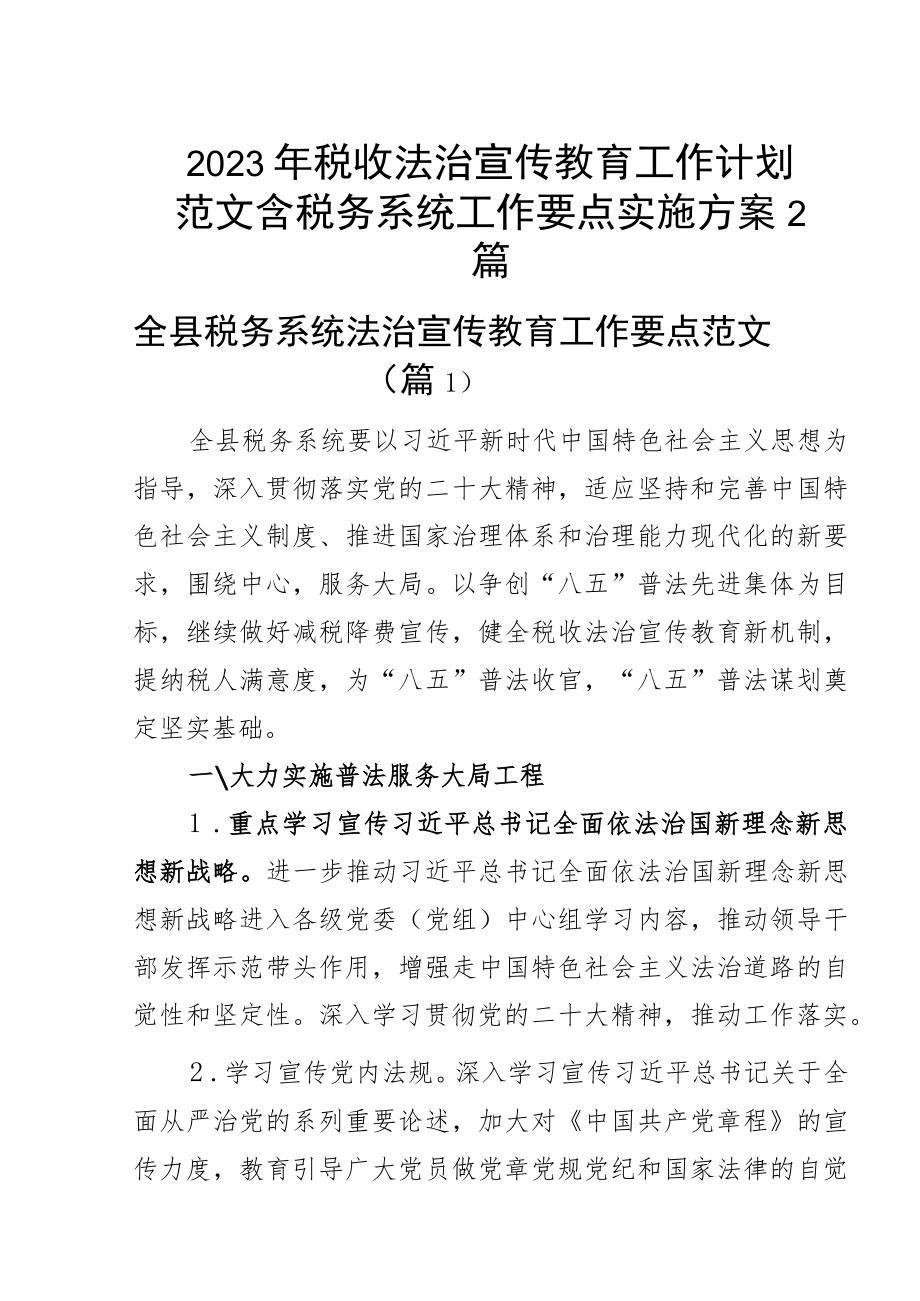 2023年税收法治宣传教育工作计划范文含税务系统工作要点实施方案2篇

全县税务系统法治宣传教育工作要点范文（篇1）

全县税务系统要以习近平新时代中国特色社会主义思想为指导，深入贯彻落实党的二十大精神，适应坚持和完善中国特色社会主义制度、推进国家治理体系和治理能力现代化的新要求，围绕中心，服务大局。以争创“八五”普法先进集体为目标，继续做好减税降费宣传，健全税收法治宣传教育新机制，提纳税人满意度，为“八五”普法收官，“八五”普法谋划奠定坚实基础。

一\大力实施普法服务大局工程

1.重点学习宣传习近平总书记全面依法治国新理念新思想新战略。进一步推动习近平总书记全面依法治国新理念新思想新战略进入各级党委（党组）中心组学习内容，推动领导干部发挥示范带头作用，增强走中国特色社会主义法治道路的自觉性和坚定性。深入学习贯彻党的二十大精神，推动工作落实。

2.学习宣传党内法规。深入学习宣传习近平总书记关于全面从严治党的系列重要论述，加大对《中国共产党章程》的宣传力度，教育引导广大党员做党章党规党纪和国家法律的自觉